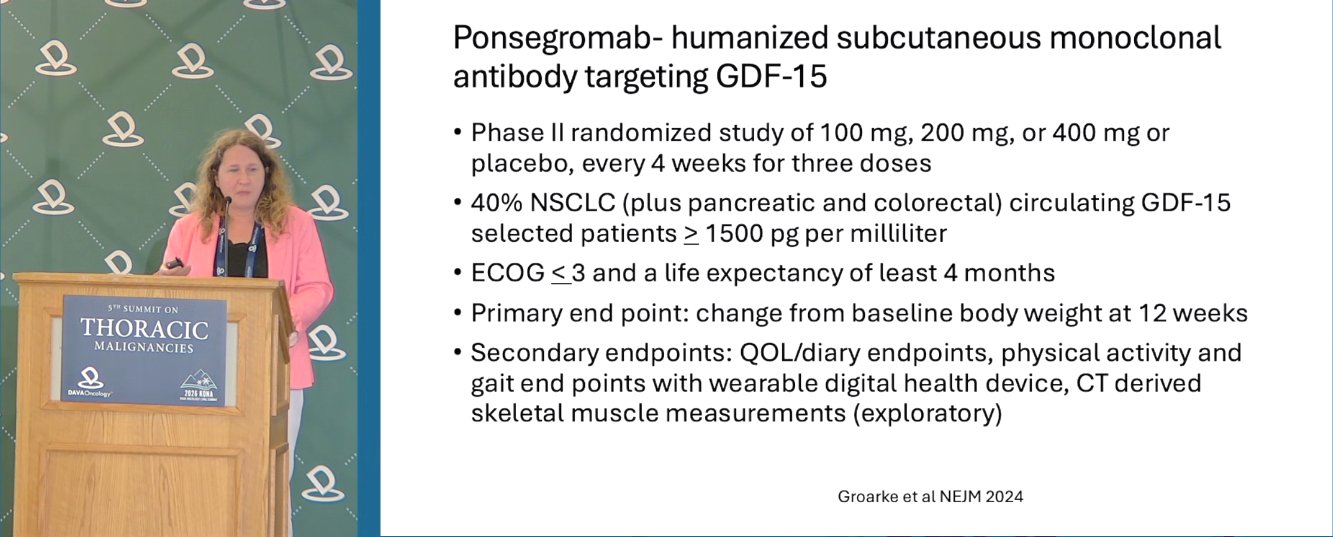 5TH SUMMIT ON
THORACIC
MALIGNANCIES
DAVAOncology

Ponsegromab- humanized subcutaneous monoclonal antibody targeting GDF-15

• Phase II randomized study of 100 mg, 200 mg, or 400 mg or placebo, every 4 weeks for three doses
• 40% NSCLC (plus pancreatic and colorectal) circulating GDF-15 selected patients $\geq$ 1500 pg per milliliter
• ECOG $\leq$ 3 and a life expectancy of least 4 months
• Primary end point: change from baseline body weight at 12 weeks
• Secondary endpoints: QOL/diary endpoints, physical activity and gait end points with wearable digital health device, CT derived skeletal muscle measurements (exploratory)

Groarke et al NEJM 2024